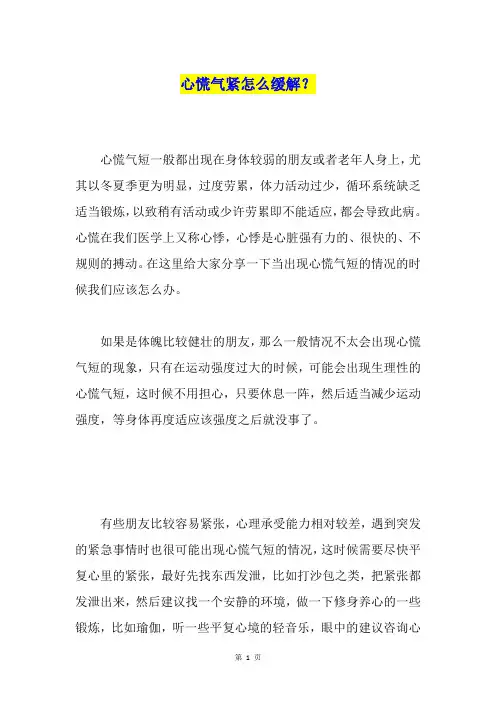 心慌气紧怎么缓解？

心慌气短一般都出现在身体较弱的朋友或者老年人身上，尤其以冬夏季更为明显，过度劳累，体力活动过少，循环系统缺乏适当锻炼，以致稍有活动或少许劳累即不能适应，都会导致此病。心慌在我们医学上又称心悸，心悸是心脏强有力的、很快的、不规则的搏动。在这里给大家分享一下当出现心慌气短的情况的时候我们应该怎么办。

如果是体魄比较健壮的朋友，那么一般情况不太会出现心慌气短的现象，只有在运动强度过大的时候，可能会出现生理性的心慌气短，这时候不用担心，只要休息一阵，然后适当减少运动强度，等身体再度适应该强度之后就没事了。

有些朋友比较容易紧张，心理承受能力相对较差，遇到突发的紧急事情时也很可能出现心慌气短的情况，这时候需要尽快平复心里的紧张，最好先找东西发泄，比如打沙包之类，把紧张都发泄出来，然后建议找一个安静的环境，做一下修身养心的一些锻炼，比如瑜伽，听一些平复心境的轻音乐，眼中的建议咨询心

第 1 页